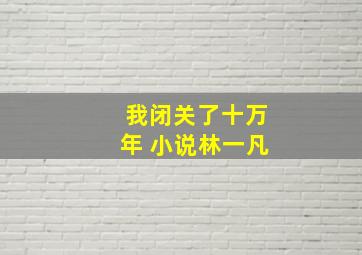 我闭关了十万年 小说林一凡